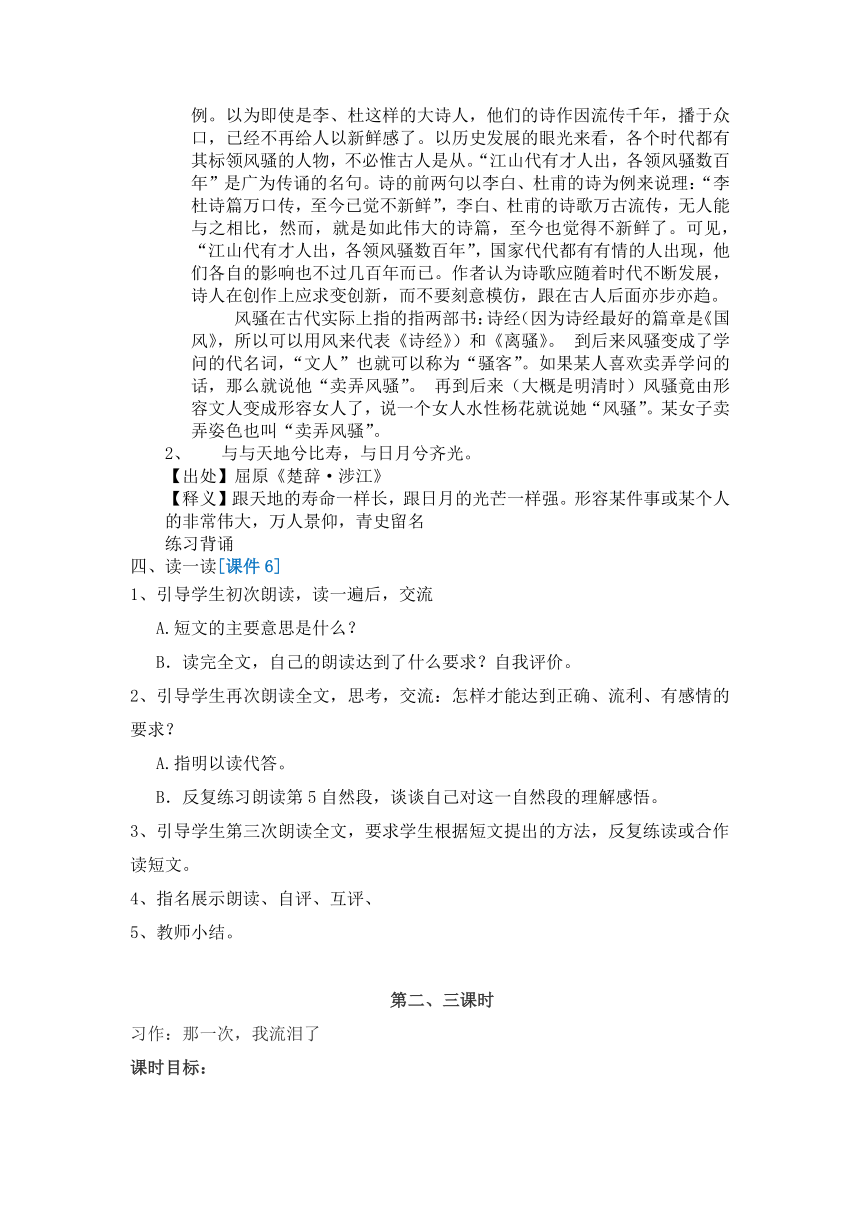 例。以为即使是李、杜这样的大诗人，他们的诗作因流传千年，播于众口，已经不再给人以新鲜感了。以历史发展的眼光来看，各个时代都有其标领风骚的人物，不必惟古人是从。“江山代有才人出，各领风骚数百年”是广为传诵的名句。诗的前两句以李白、杜甫的诗为例来说理：“李杜诗篇万口传，至今已觉不新鲜”，李白、杜甫的诗歌万古流传，无人能与之相比，然而，就是如此伟大的诗篇，至今也觉得不新鲜了。可见，“江山代有才人出，各领风骚数百年”，国家代代都有有情的人出现，他们各自的影响也不过几百年而已。作者认为诗歌应随着时代不断发展，诗人在创作上应求变创新，而不要刻意模仿，跟在古人后面亦步亦趋。

风骚在古代实际上指的指两部书：诗经（因为诗经最好的篇章是《国风》，所以可以用风来代表《诗经》）和《离骚》。 到后来风骚变成了学问的代名词，“文人”也就可以称为“骚客”。如果某人喜欢卖弄学问的话，那么就说他“卖弄风骚”。 再到后来（大概是明清时）风骚竟由形容文人变成形容女人了，说一个女人水性杨花就说她“风骚”。某女子卖弄姿色也叫“卖弄风骚”。

2、 与与天地兮比寿，与日月兮齐光。

【出处】屈原《楚辞·涉江》

【释义】跟天地的寿命一样长，跟日月的光芒一样强。形容某件事或某个人的非常伟大，万人景仰，青史留名

练习背诵

四、读一读[课件 6]

1、引导学生初次朗读，读一遍后，交流

A.短文的主要意思是什么？

B. 读完全文，自己的朗读达到了什么要求？自我评价。

2、引导学生再次朗读全文，思考，交流：怎样才能达到正确、流利、有感情的要求？

A.指明以读代答。

B. 反复练习朗读第 5 自然段，谈谈自己对这一自然段的理解感悟。

3、引导学生第三次朗读全文，要求学生根据短文提出的方法，反复练读或合作读短文。

4、指名展示朗读、自评、互评、

5、教师小结。

第二、三课时

习作：那一次，我流泪了

课时目标：